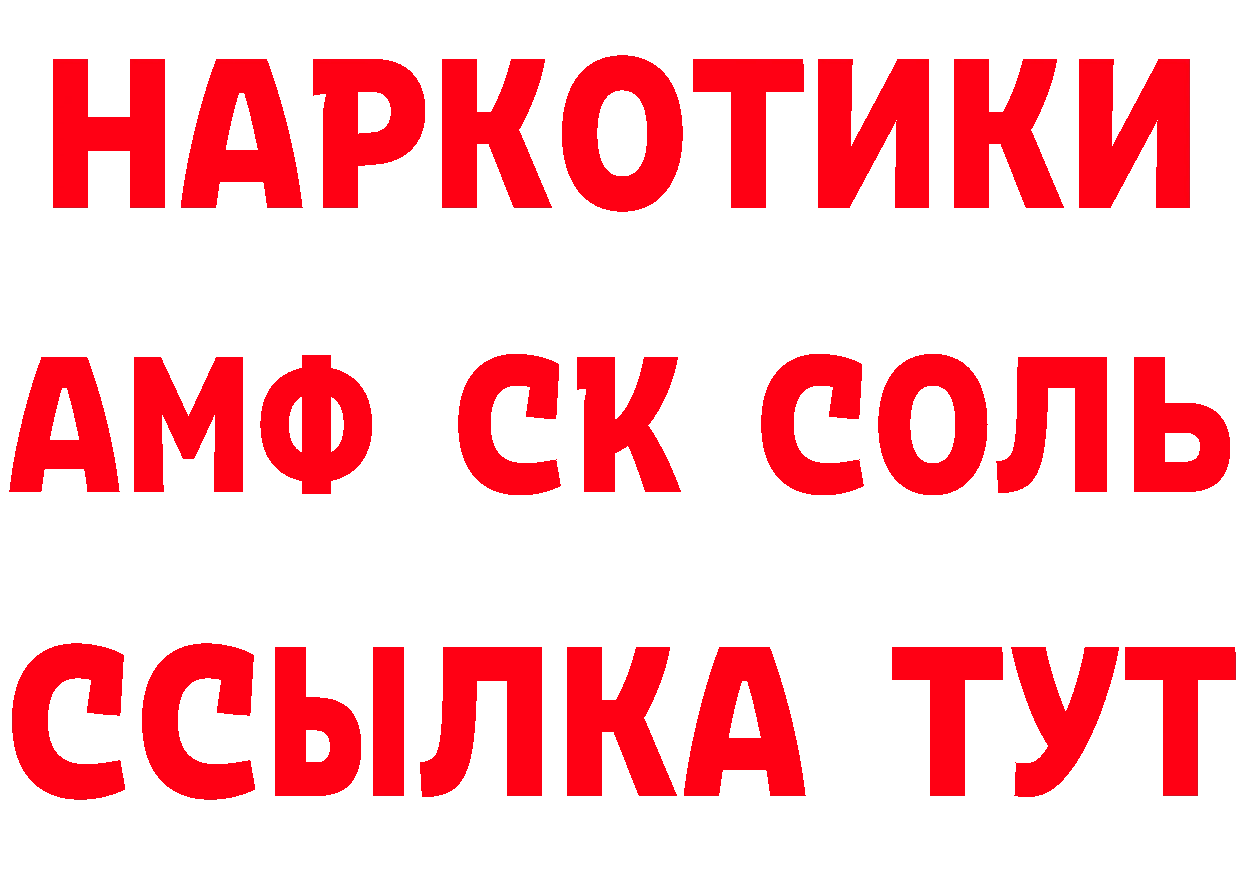 НАРКОТИКИ
АМФ СК СОЛЬ
ССЫЛКА ТУТ